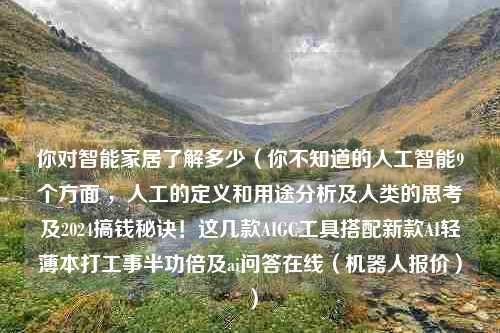 你对智能家居了解多少（你不知道的人工智能9个方面，人工的定义和用途分析及人类的思考及2024搞钱秘诀！这几款AIGC工具搭配新款AI轻薄本打工事半功倍及ai问答在线（机器人报价））